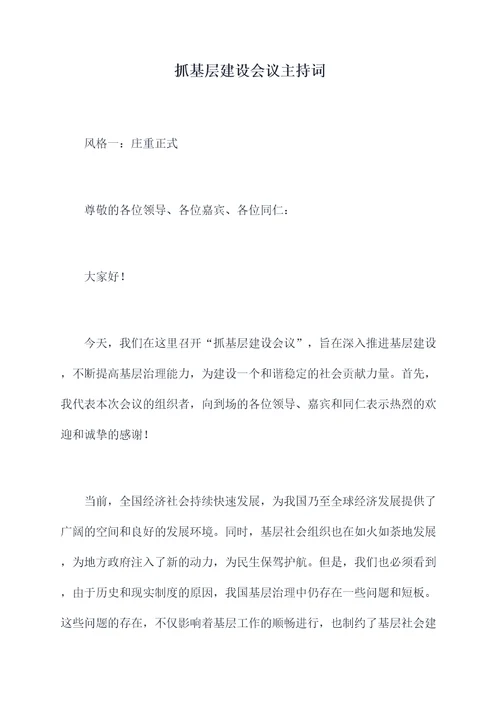 抓基层建设会议主持词

风格一：庄重正式

尊敬的各位领导、各位嘉宾、各位同仁：

大家好！

今天，我们在这里召开“抓基层建设会议”，旨在深入推进基层建设，不断提高基层治理能力，为建设一个和谐稳定的社会贡献力量。首先，我代表本次会议的组织者，向到场的各位领导、嘉宾和同仁表示热烈的欢迎和诚挚的感谢！

当前，全国经济社会持续快速发展，为我国乃至全球经济发展提供了广阔的空间和良好的发展环境。同时，基层社会组织也在如火如荼地发展，为地方政府注入了新的动力，为民生保驾护航。但是，我们也必须看到，由于历史和现实制度的原因，我国基层治理中仍存在一些问题和短板。这些问题的存在，不仅影响着基层工作的顺畅进行，也制约了基层社会建